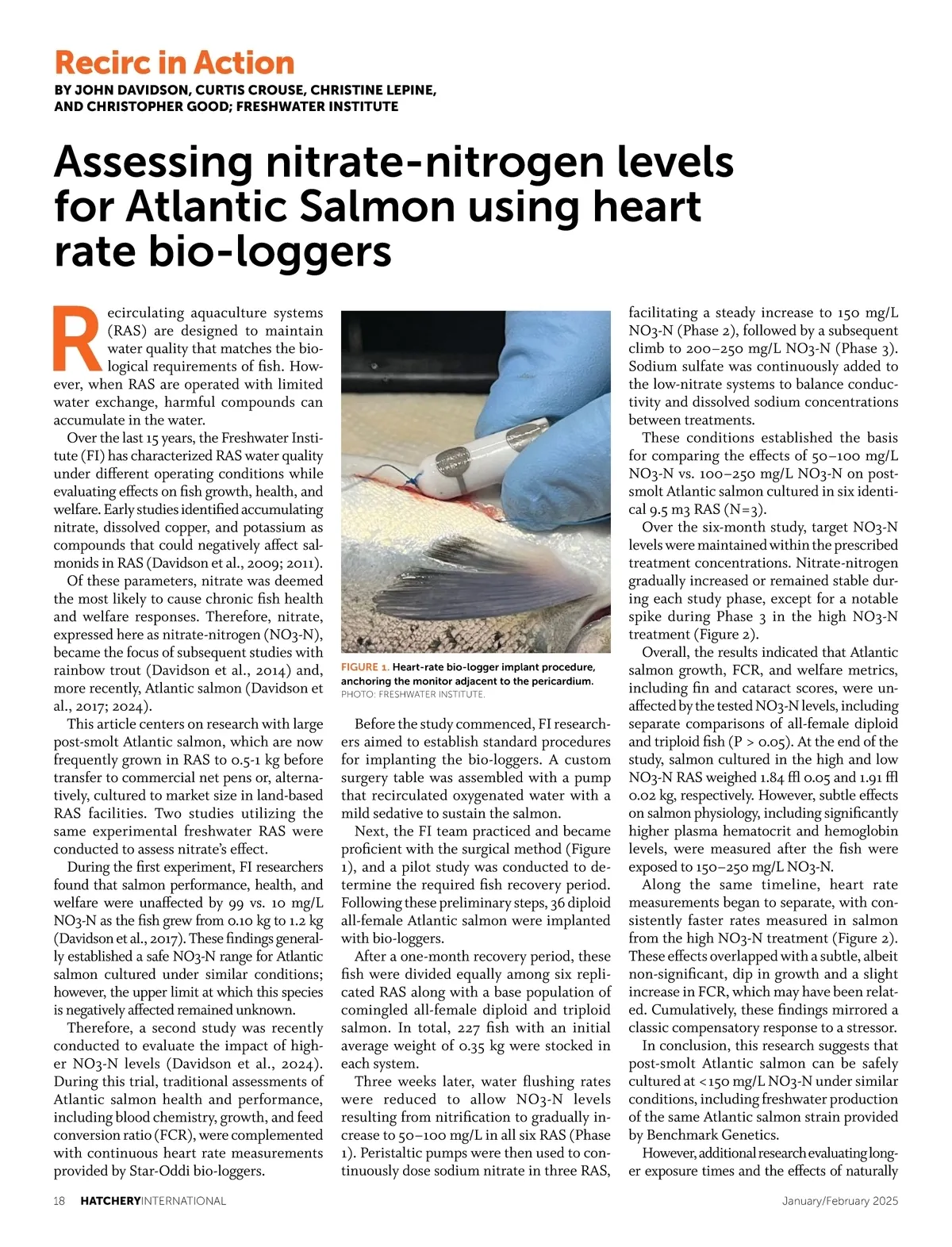 Recirc in Action
BY JOHN DAVIDSON, CURTIS CROUSE, CHRISTINE LEPINE, AND CHRISTOPHER GOOD; FRESHWATER INSTITUTE

Assessing nitrate-nitrogen levels for Atlantic Salmon using heart rate bio-loggers

Recirculating aquaculture systems (RAS) are designed to maintain water quality that matches the biological requirements of fish. However, when RAS are operated with limited water exchange, harmful compounds can accumulate in the water.

Over the last 15 years, the Freshwater Institute (FI) has characterized RAS water quality under different operating conditions while evaluating effects on fish growth, health, and welfare. Early studies identified accumulating nitrate, dissolved copper, and potassium as compounds that could negatively affect salmonids in RAS (Davidson et al., 2009; 2011).

Of these parameters, nitrate was deemed the most likely to cause chronic fish health and welfare responses. Therefore, nitrate, expressed here as nitrate-nitrogen (NO3-N), became the focus of subsequent studies with rainbow trout (Davidson et al., 2014) and, more recently, Atlantic salmon (Davidson et al., 2017; 2024).

This article centers on research with large post-smolt Atlantic salmon, which are now frequently grown in RAS to 0.5-1 kg before transfer to commercial net pens or, alternatively, cultured to market size in land-based RAS facilities. Two studies utilizing the same experimental freshwater RAS were conducted to assess nitrate's effect.

During the first experiment, FI researchers found that salmon performance, health, and welfare were unaffected by 99 vs. 10 mg/L NO3-N as the fish grew from 0.10 kg to 1.2 kg (Davidson et al., 2017). These findings generally established a safe NO3-N range for Atlantic salmon cultured under similar conditions; however, the upper limit at which this species is negatively affected remained unknown.

Therefore, a second study was recently conducted to evaluate the impact of higher NO3-N levels (Davidson et al., 2024). During this trial, traditional assessments of Atlantic salmon health and performance, including blood chemistry, growth, and feed conversion ratio (FCR), were complemented with continuous heart rate measurements provided by Star-Oddi bio-loggers.

FIGURE 1. Heart-rate bio-logger implant procedure, anchoring the monitor adjacent to the pericardium.
PHOTO: FRESHWATER INSTITUTE.

Before the study commenced, FI researchers aimed to establish standard procedures for implanting the bio-loggers. A custom surgery table was assembled with a pump that recirculated oxygenated water with a mild sedative to sustain the salmon.

Next, the FI team practiced and became proficient with the surgical method (Figure 1), and a pilot study was conducted to determine the required fish recovery period. Following these preliminary steps, 36 diploid all-female Atlantic salmon were implanted with bio-loggers.

After a one-month recovery period, these fish were divided equally among six replicated RAS along with a base population of comingled all-female diploid and triploid salmon. In total, 227 fish with an initial average weight of 0.35 kg were stocked in each system.

Three weeks later, water flushing rates were reduced to allow NO3-N levels resulting from nitrification to gradually increase to 50–100 mg/L in all six RAS (Phase 1). Peristaltic pumps were then used to continuously dose sodium nitrate in three RAS, facilitating a steady increase to 150 mg/L NO3-N (Phase 2), followed by a subsequent climb to 200–250 mg/L NO3-N (Phase 3). Sodium sulfate was continuously added to the low-nitrate systems to balance conductivity and dissolved sodium concentrations between treatments.

These conditions established the basis for comparing the effects of 50–100 mg/L NO3-N vs. 100–250 mg/L NO3-N on post-smolt Atlantic salmon cultured in six identical 9.5 m3 RAS (N=3).

Over the six-month study, target NO3-N levels were maintained within the prescribed treatment concentrations. Nitrate-nitrogen gradually increased or remained stable during each study phase, except for a notable spike during Phase 3 in the high NO3-N treatment (Figure 2).

Overall, the results indicated that Atlantic salmon growth, FCR, and welfare metrics, including fin and cataract scores, were unaffected by the tested NO3-N levels, including separate comparisons of all-female diploid and triploid fish (P > 0.05). At the end of the study, salmon cultured in the high and low NO3-N RAS weighed 1.84 ffl 0.05 and 1.91 ffl 0.02 kg, respectively. However, subtle effects on salmon physiology, including significantly higher plasma hematocrit and hemoglobin levels, were measured after the fish were exposed to 150–250 mg/L NO3-N.

Along the same timeline, heart rate measurements began to separate, with consistently faster rates measured in salmon from the high NO3-N treatment (Figure 2). These effects overlapped with a subtle, albeit non-significant, dip in growth and a slight increase in FCR, which may have been related. Cumulatively, these findings mirrored a classic compensatory response to a stressor.

In conclusion, this research suggests that post-smolt Atlantic salmon can be safely cultured at <150 mg/L NO3-N under similar conditions, including freshwater production of the same Atlantic salmon strain provided by Benchmark Genetics.

However, additional research evaluating longer exposure times and the effects of naturally

18 HATCHERYINTERNATIONAL January/February 2025